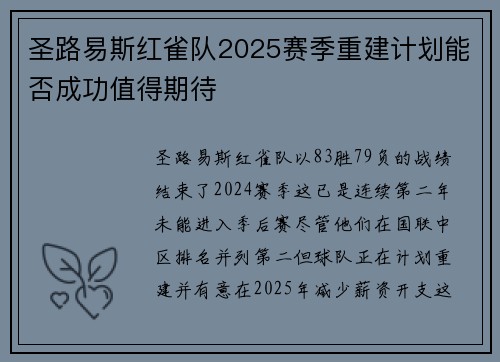 圣路易斯红雀队2025赛季重建计划能否成功值得期待

圣路易斯红雀队以83胜79负的战绩结束了2024赛季这已是连续第二年未能进入季后赛尽管他们在国联中区排名并列第二但球队正在计划重建并有意在2025年减少薪资开支这